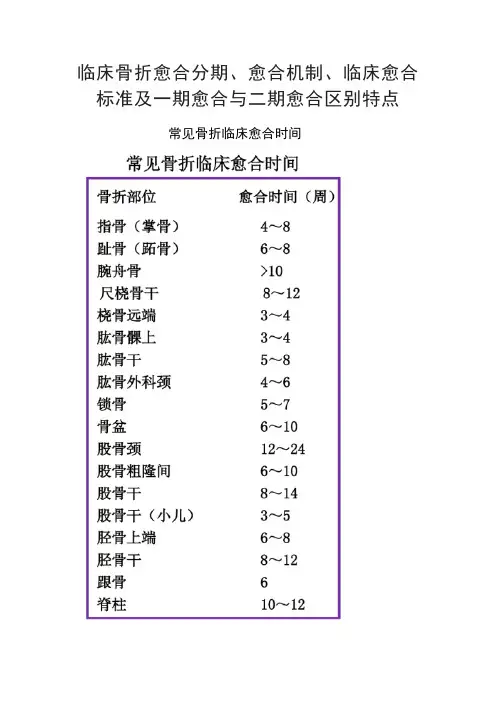 临床骨折愈合分期、愈合机制、临床愈合标准及一期愈合与二期愈合区别特点

常见骨折临床愈合时间

常见骨折临床愈合时间

| 骨折部位 | 愈合时间（周） |
|---|---|
| 指骨（掌骨） | 4～8 |
| 趾骨（跖骨） | 6～8 |
| 腕舟骨 | >10 |
| 尺桡骨干 | 8～12 |
| 桡骨远端 | 3～4 |
| 肱骨髁上 | 3～4 |
| 肱骨干 | 5～8 |
| 肱骨外科颈 | 4～6 |
| 锁骨 | 5～7 |
| 骨盆 | 6～10 |
| 股骨颈 | 12～24 |
| 股骨粗隆间 | 6～10 |
| 股骨干 | 8～14 |
| 股骨干（小儿） | 3～5 |
| 胫骨上端 | 6～8 |
| 胫骨干 | 8～12 |
| 跟骨 | 6 |
| 脊柱 | 10～12 |